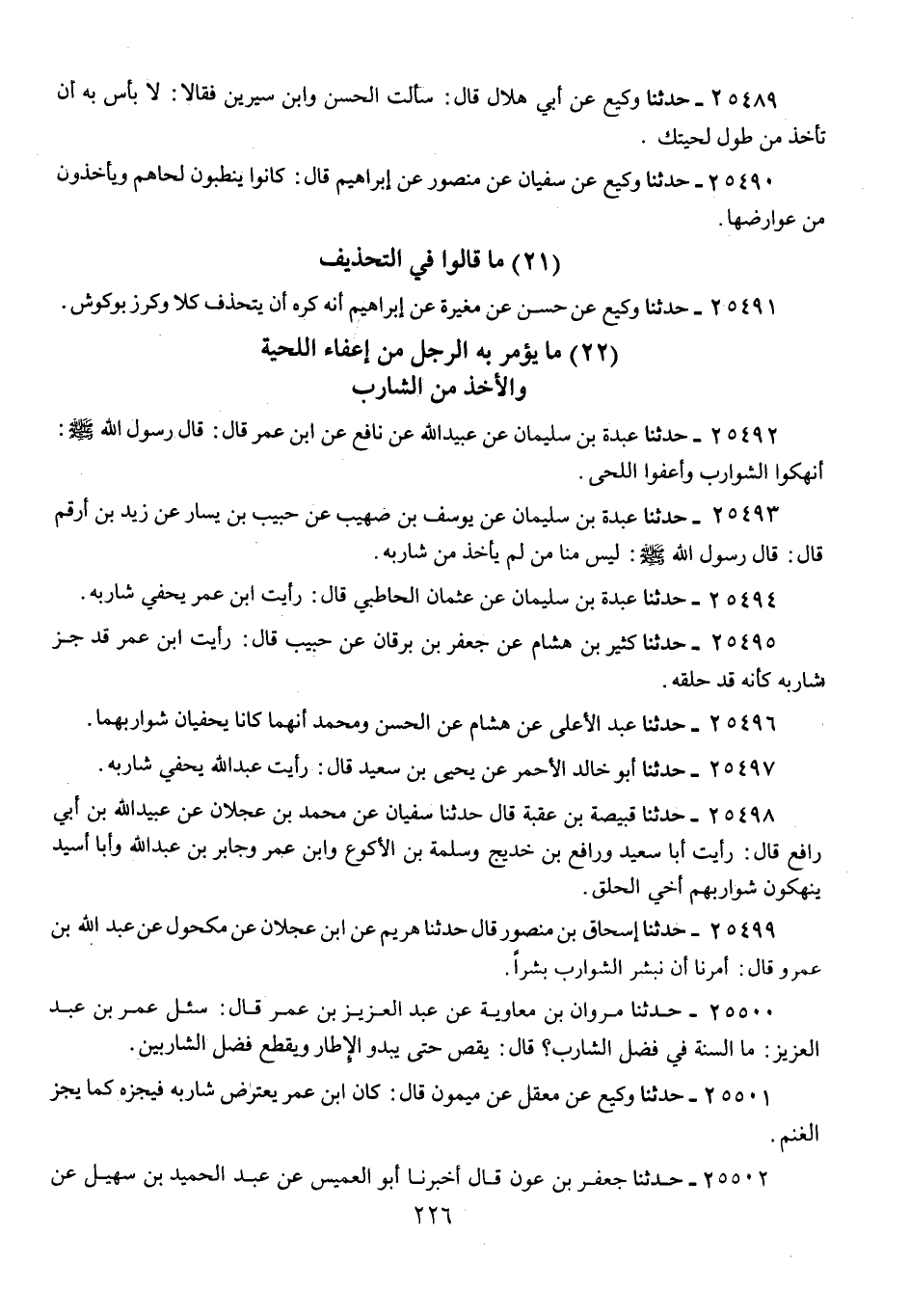 ٢٥٤٨٩ ـ حدثنا وكيع عن أبي هلال قال: سألت الحسن وابن سيرين فقالا: لا بأس به أن تأخذ من طول لحيتك.

٢٥٤٩٠ ـ حدثنا وكيع عن سفيان عن منصور عن إبراهيم قال: كانوا ينطبون لحاهم ويأخذون من عوارضها.

(٢١) ما قالوا في التحذيف

٢٥٤٩١ ـ حدثنا وكيع عن حسن عن مغيرة عن إبراهيم أنه كره أن يتحذف كلا وكرز بوكوش.

(٢٢) ما يؤمر به الرجل من إعفاء اللحية والأخذ من الشارب

٢٥٤٩٢ ـ حدثنا عبدة بن سليمان عن عبيدالله عن نافع عن ابن عمر قال: قال رسول الله ﷺ: أنهكوا الشوارب وأعفوا اللحى.

٢٥٤٩٣ ـ حدثنا عبدة بن سليمان عن يوسف بن صهيب عن حبيب بن يسار عن زيد بن أرقم قال: قال رسول الله ﷺ: ليس منا من لم يأخذ من شاربه.

٢٥٤٩٤ ـ حدثنا عبدة بن سليمان عن عثمان الحاطبي قال: رأيت ابن عمر يحفي شاربه.

٢٥٤٩٥ ـ حدثنا كثير بن هشام عن جعفر بن برقان عن حبيب قال: رأيت ابن عمر قد جز شاربه كأنه قد حلقه.

٢٥٤٩٦ ـ حدثنا عبد الأعلى عن هشام عن الحسن ومحمد أنهما كانا يحفيان شواربهما.

٢٥٤٩٧ ـ حدثنا أبو خالد الأحمر عن يحيى بن سعيد قال: رأيت عبدالله يحفي شاربه.

٢٥٤٩٨ ـ حدثنا قبيصة بن عقبة قال حدثنا سفيان عن محمد بن عجلان عن عبيدالله بن أبي رافع قال: رأيت أبا سعيد ورافع بن خديج وسلمة بن الأكوع وابن عمر وجابر بن عبدالله وأبا أسيد ينهكون شواربهم أخي الحلق.

٢٥٤٩٩ ـ حدثنا إسحاق بن منصور قال حدثنا هريم عن ابن عجلان عن مكحول عن عبد الله بن عمرو قال: أمرنا أن نبشر الشوارب بشراً.

٢٥٥٠٠ ـ حدثنا مروان بن معاوية عن عبد العزيز بن عمر قال: سئل عمر بن عبد العزيز: ما السنة في فضل الشارب؟ قال: يقص حتى يبدو الإطار ويقطع فضل الشاربين.

٢٥٥٠١ ـ حدثنا وكيع عن معقل عن ميمون قال: كان ابن عمر يعترض شاربه فيجزه كما يجز الغنم.

٢٥٥٠٢ ـ حدثنا جعفر بن عون قال أخبرنا أبو العميس عن عبد الحميد بن سهيل عن

٢٢٦